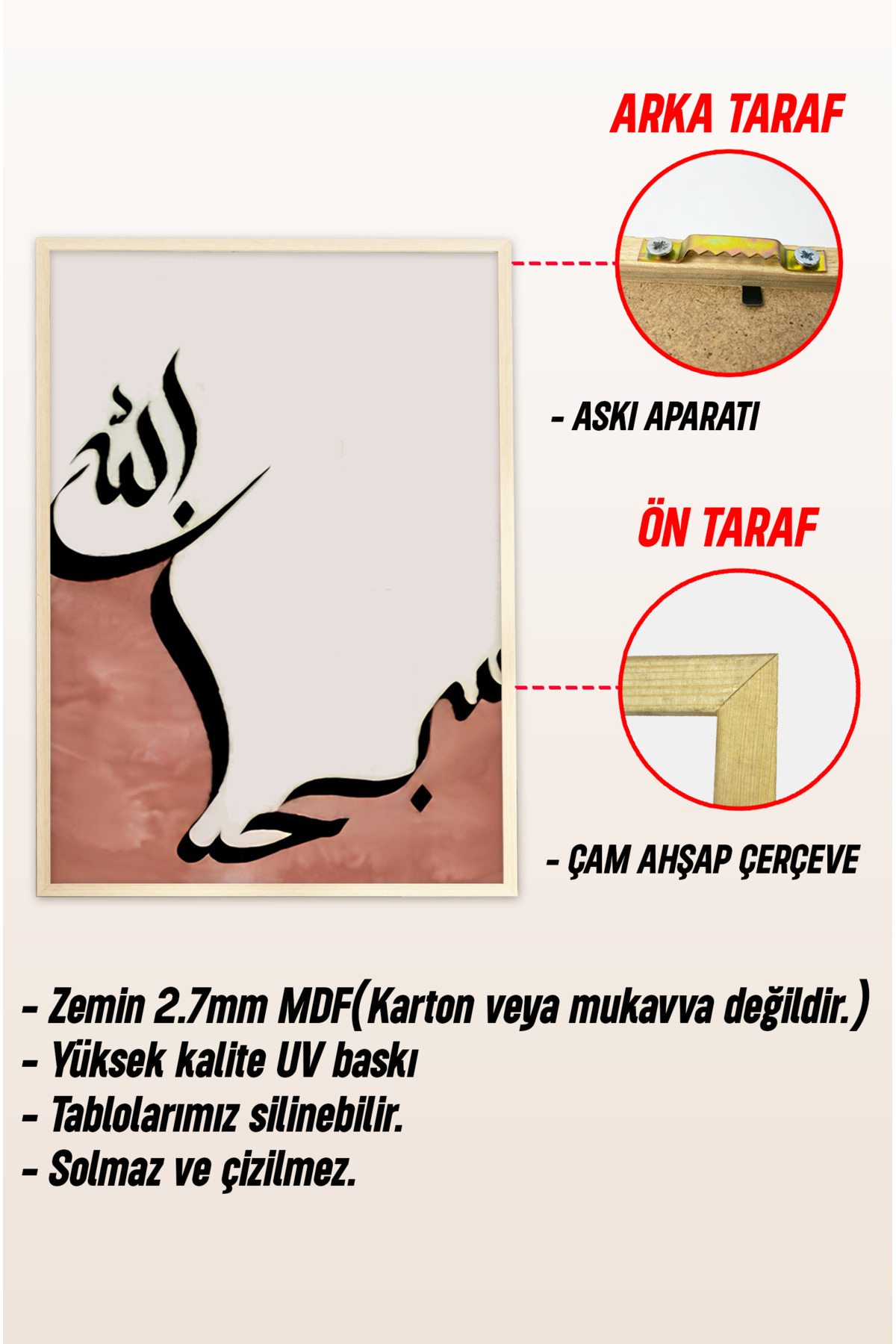 سبحان الله

ARKA TARAF

- ASKI APARATI

ÖN TARAF

- ÇAM AHŞAP ÇERÇEVE

- Zemin 2.7mm MDF(Karton veya mukavva değildir.)
- Yüksek kalite UV baskı
- Tablolarımız silinebilir.
- Solmaz ve çizilmez.